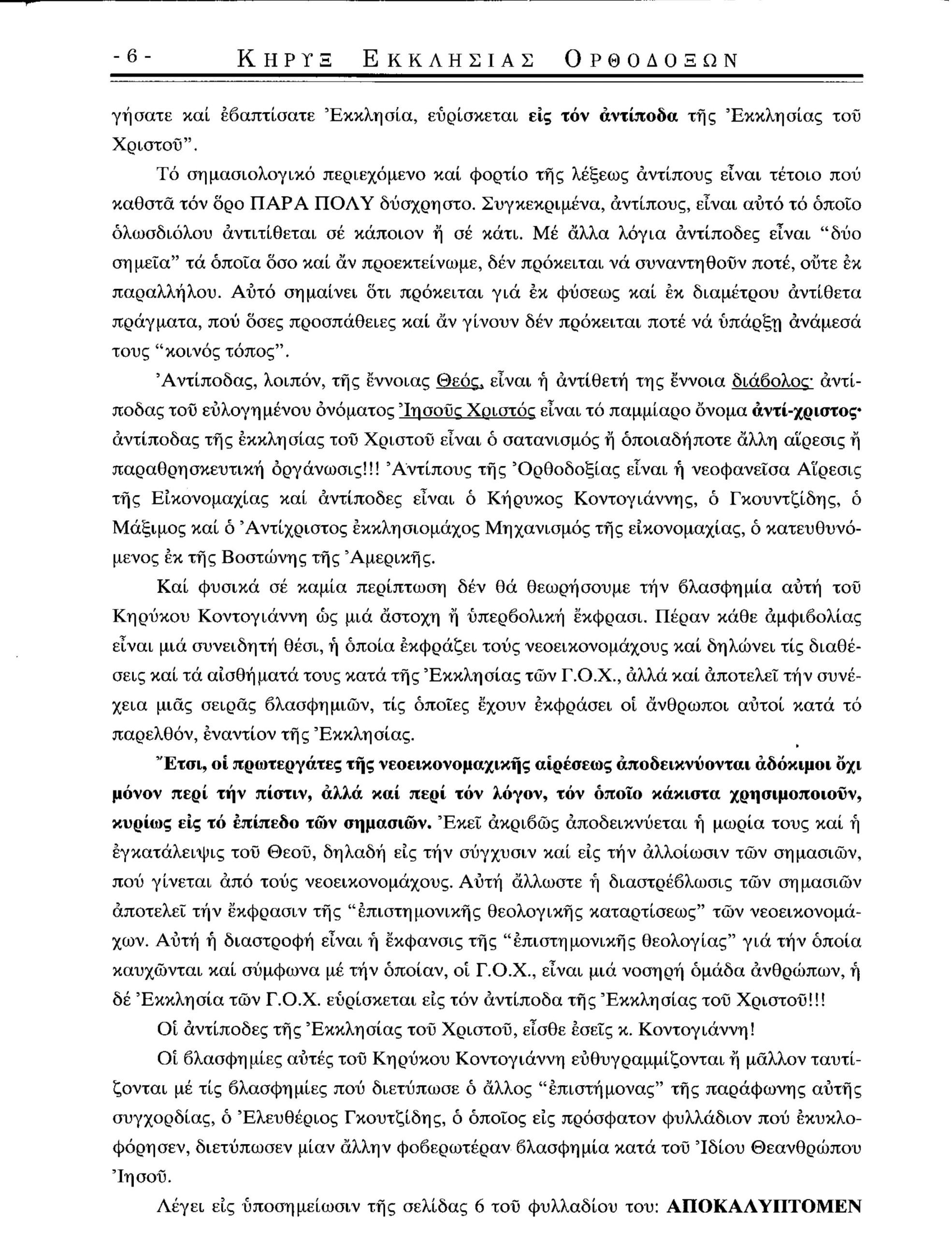 - 6 - ΚΗΡΥΞ ΕΚΚΛΗΣΙΑΣ ΟΡΘΟΔΟΞΩΝ

γήσατε καί ἐβαπτίσατε Ἐκκλησία, εὑρίσκεται εἰς τόν ἀντίποδα τῆς Ἐκκλησίας τοῦ Χριστοῦ".

Τό σημασιολογικό περιεχόμενο καί φορτίο τῆς λέξεως ἀντίπους εἶναι τέτοιο πού καθστᾶ τόν ὅρο ΠΑΡΑ ΠΟΛΥ δύσχρηστο. Συγκεκριμένα, ἀντίπους, εἶναι αὐτό τό ὁποῖο ὁλωσδιόλου ἀντιτίθεται σέ κάποιον ἤ σέ κάτι. Μέ ἄλλα λόγια ἀντίποδες εἶναι "δύο σημεῖα" τά ὁποῖα ὅσο καί ἄν προεκτείνωμε, δέν πρόκειται νά συναντηθοῦν ποτέ, οὔτε ἐκ παραλλήλου. Αὐτό σημαίνει ὅτι πρόκειται γιά ἐκ φύσεως καί ἐκ διαμέτρου ἀντίθετα πράγματα, πού ὅσες προσπάθειες καί ἄν γίνουν δέν πρόκειται ποτέ νά ὑπάρξῃ ἀνάμεσά τους "κοινός τόπος".

Ἀντίποδας, λοιπόν, τῆς ἔννοιας Θεός, εἶναι ἡ ἀντίθετή της ἔννοια διάβολος· ἀντίποδας τοῦ εὐλογημένου ὀνόματος Ἰησοῦς Χριστός εἶναι τό παμμίαρο ὄνομα ἀντί-χριστος· ἀντίποδας τῆς ἐκκλησίας τοῦ Χριστοῦ εἶναι ὁ σατανισμός ἤ ὁποιαδήποτε ἄλλη αἵρεσις ἤ παραθρησκευτική ὀργάνωσις!!! Ἀντίπους τῆς Ὀρθοδοξίας εἶναι ἡ νεοφανεῖσα Αἵρεσις τῆς Εἰκονομαχίας καί ἀντίποδες εἶναι ὁ Κήρυκος Κοντογιάννης, ὁ Γκουντζίδης, ὁ Μάξιμος καί ὁ Ἀντίχριστος ἐκκλησιομάχος Μηχανισμός τῆς εἰκονομαχίας, ὁ κατευθυνόμενος ἐκ τῆς Βοστώνης τῆς Ἀμερικῆς.

Καί φυσικά σέ καμία περίπτωση δέν θά θεωρήσουμε τήν βλασφημία αὐτή τοῦ Κηρύκου Κοντογιάννη ὡς μιά ἄστοχη ἤ ὑπερβολική ἔκφρασι. Πέραν κάθε ἀμφιβολίας εἶναι μιά συνειδητή θέσι, ἡ ὁποία ἐκφράζει τούς νεοεικονομάχους καί δηλώνει τίς διαθέσεις καί τά αἰσθήματά τους κατά τῆς Ἐκκλησίας τῶν Γ.Ο.Χ., ἀλλά καί ἀποτελεῖ τήν συνέχεια μιᾶς σειρᾶς βλασφημιῶν, τίς ὁποῖες ἔχουν ἐκφράσει οἱ ἄνθρωποι αὐτοί κατά τό παρελθόν, ἐναντίον τῆς Ἐκκλησίας.

Ἔτσι, οἱ πρωτεργάτες τῆς νεοεικονομαχικῆς αἱρέσεως ἀποδεικνύονται ἀδόκιμοι ὄχι μόνον περί τήν πίστιν, ἀλλά καί περί τόν λόγον, τόν ὁποῖο κάκιστα χρησιμοποιοῦν, κυρίως εἰς τό ἐπίπεδο τῶν σημασιῶν. Ἐκεῖ ἀκριβῶς ἀποδεικνύεται ἡ μωρία τους καί ἡ ἐγκατάλειψις τοῦ Θεοῦ, δηλαδή εἰς τήν σύγχυσιν καί εἰς τήν ἀλλοίωσιν τῶν σημασιῶν, πού γίνεται ἀπό τούς νεοεικονομάχους. Αὐτή ἄλλωστε ἡ διαστρέβλωσις τῶν σημασιῶν ἀποτελεῖ τήν ἔκφρασιν τῆς "ἐπιστημονικῆς θεολογικῆς καταρτίσεως" τῶν νεοεικονομάχων. Αὐτή ἡ διαστροφή εἶναι ἡ ἔκφανσις τῆς "ἐπιστημονικῆς θεολογίας" γιά τήν ὁποία καυχῶνται καί σύμφωνα μέ τήν ὁποίαν, οἱ Γ.Ο.Χ., εἶναι μιά νοσηρή ὁμάδα ἀνθρώπων, ἡ δέ Ἐκκλησία τῶν Γ.Ο.Χ. εὑρίσκεται εἰς τόν ἀντίποδα τῆς Ἐκκλησίας τοῦ Χριστοῦ!!!

Οἱ ἀντίποδες τῆς Ἐκκλησίας τοῦ Χριστοῦ, εἶσθε ἐσεῖς κ. Κοντογιάννη!

Οἱ βλασφημίες αὐτές τοῦ Κηρύκου Κοντογιάννη εὐθυγραμμίζονται ἤ μᾶλλον ταυτίζονται μέ τίς βλασφημίες πού διετύπωσε ὁ ἄλλος "ἐπιστήμονας" τῆς παράφωνης αὐτῆς συγχορδίας, ὁ Ἐλευθέριος Γκουτζίδης, ὁ ὁποῖος εἰς πρόσφατον φυλλάδιον πού ἐκυκλοφόρησεν, διετύπωσεν μίαν ἄλλην φοβερωτέραν βλασφημία κατά τοῦ Ἰδίου Θεανθρώπου Ἰησοῦ.

Λέγει εἰς ὑποσημείωσιν τῆς σελίδας 6 τοῦ φυλλαδίου του: ΑΠΟΚΑΛΥΠΤΟΜΕΝ